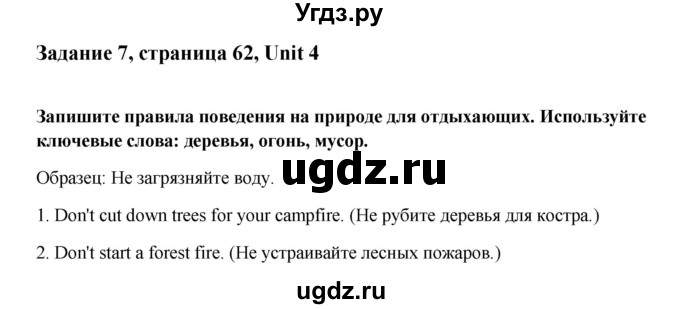 Угдз.ру

Задание 7, страница 62, Unit 4

Запишите правила поведения на природе для отдыхающих. Используйте ключевые слова: деревья, огонь, мусор.

Образец: Не загрязняйте воду.

ugdz.ru

1. Don't cut down trees for your campfire. (Не рубите деревья для костра.)

2. Don't start a forest fire. (Не устраивайте лесных пожаров.)

ugdz.ru